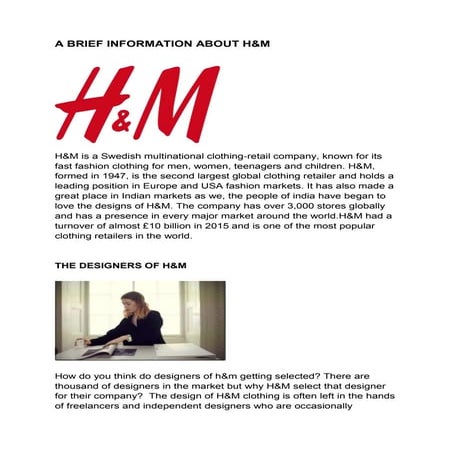 A BRIEF INFORMATION ABOUT H&M

H&M

H&M is a Swedish multinational clothing-retail company, known for its fast fashion clothing for men, women, teenagers and children. H&M, formed in 1947, is the second largest global clothing retailer and holds a leading position in Europe and USA fashion markets. It has also made a great place in Indian markets as we, the people of india have began to love the designs of H&M. The company has over 3,000 stores globally and has a presence in every major market around the world.H&M had a turnover of almost £10 billion in 2015 and is one of the most popular clothing retailers in the world.

THE DESIGNERS OF H&M

How do you think do designers of h&m getting selected? There are thousand of designers in the market but why H&M select that designer for their company?  The design of H&M clothing is often left in the hands of freelancers and independent designers who are occasionally